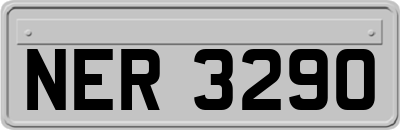 NER 3290